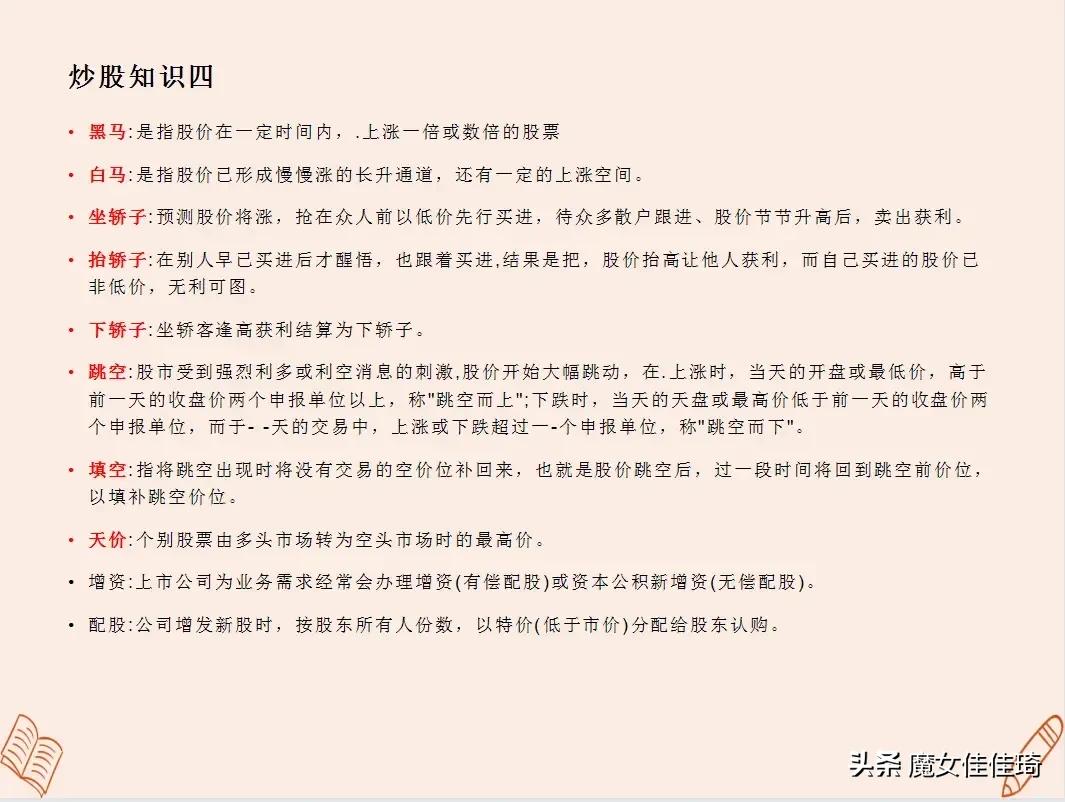 炒股知识四

• 黑马:是指股价在一定时间内，.上涨一倍或数倍的股票

• 白马:是指股价已形成慢慢涨的长升通道，还有一定的上涨空间。

• 坐轿子:预测股价将涨，抢在众人前以低价先行买进，待众多散户跟进、股价节节升高后，卖出获利。

• 抬轿子:在别人早已买进后才醒悟，也跟着买进,结果是把，股价抬高让他人获利，而自己买进的股价已非低价，无利可图。

• 下轿子:坐轿客逢高获利结算为下轿子。

• 跳空:股市受到强烈利多或利空消息的刺激,股价开始大幅跳动，在.上涨时，当天的开盘或最低价，高于前一天的收盘价两个申报单位以上，称"跳空而上";下跌时，当天的天盘或最高价低于前一天的收盘价两个申报单位，而于- -天的交易中，上涨或下跌超过一-个申报单位，称"跳空而下"。

• 填空:指将跳空出现时将没有交易的空价位补回来，也就是股价跳空后，过一段时间将回到跳空前价位，以填补跳空价位。

• 天价:个别股票由多头市场转为空头市场时的最高价。

• 增资:上市公司为业务需求经常会办理增资(有偿配股)或资本公积新增资(无偿配股)。

• 配股:公司增发新股时，按股东所有人份数，以特价(低于市价)分配给股东认购。

头条 魔女佳佳琦